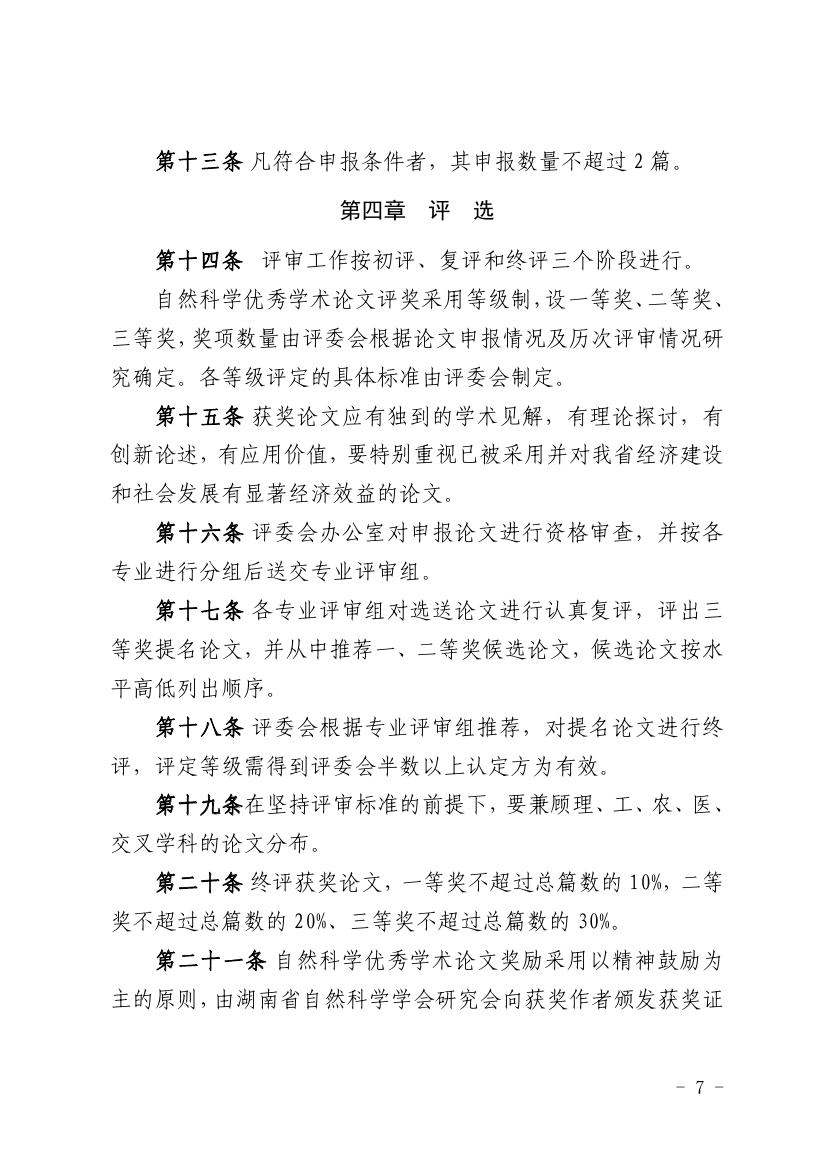 第十三条 凡符合申报条件者，其申报数量不超过 2 篇。

第四章 评 选

第十四条 评审工作按初评、复评和终评三个阶段进行。

自然科学优秀学术论文评奖采用等级制，设一等奖、二等奖、三等奖，奖项数量由评委会根据论文申报情况及历次评审情况研究确定。各等级评定的具体标准由评委会制定。

第十五条 获奖论文应有独到的学术见解，有理论探讨，有创新论述，有应用价值，要特别重视已被采用并对我省经济建设和社会发展有显著经济效益的论文。

第十六条 评委会办公室对申报论文进行资格审查，并按各专业进行分组后送交专业评审组。

第十七条 各专业评审组对选送论文进行认真复评，评出三等奖提名论文，并从中推荐一、二等奖候选论文，候选论文按水平高低列出顺序。

第十八条 评委会根据专业评审组推荐，对提名论文进行终评，评定等级需得到评委会半数以上认定方为有效。

第十九条在坚持评审标准的前提下，要兼顾理、工、农、医、交叉学科的论文分布。

第二十条 终评获奖论文，一等奖不超过总篇数的 10%，二等奖不超过总篇数的 20%、三等奖不超过总篇数的 30%。

第二十一条 自然科学优秀学术论文奖励采用以精神鼓励为主的原则，由湖南省自然科学学会研究会向获奖作者颁发获奖证

－ 7 －